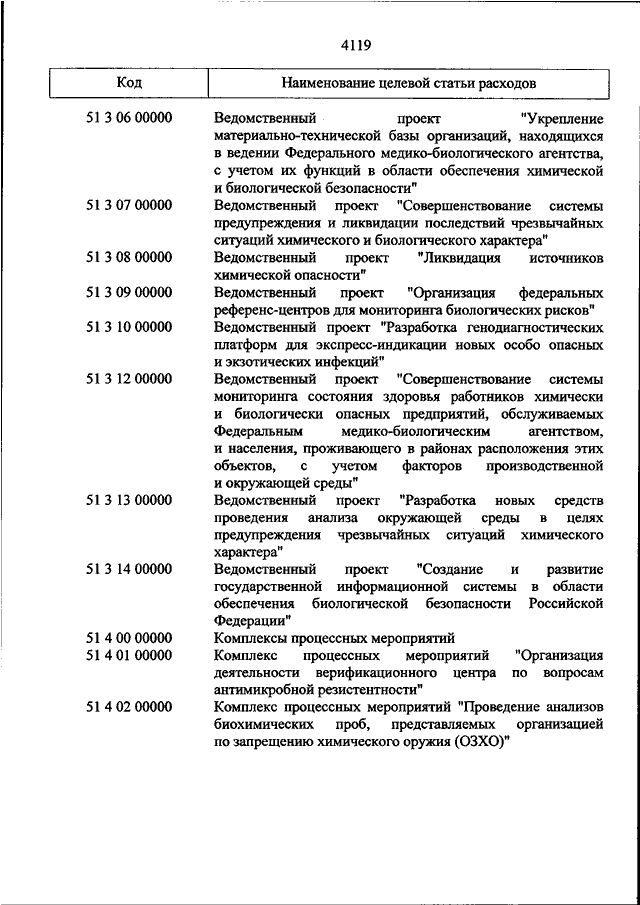 4119

| Код | Наименование целевой статьи расходов |
|---|---|
| 51 3 06 00000 | Ведомственный проект "Укрепление материально-технической базы организаций, находящихся в ведении Федерального медико-биологического агентства, с учетом их функций в области обеспечения химической и биологической безопасности" |
| 51 3 07 00000 | Ведомственный проект "Совершенствование системы предупреждения и ликвидации последствий чрезвычайных ситуаций химического и биологического характера" |
| 51 3 08 00000 | Ведомственный проект "Ликвидация источников химической опасности" |
| 51 3 09 00000 | Ведомственный проект "Организация федеральных референс-центров для мониторинга биологических рисков" |
| 51 3 10 00000 | Ведомственный проект "Разработка генодиагностических платформ для экспресс-индикации новых особо опасных и экзотических инфекций" |
| 51 3 12 00000 | Ведомственный проект "Совершенствование системы мониторинга состояния здоровья работников химически и биологически опасных предприятий, обслуживаемых Федеральным медико-биологическим агентством, и населения, проживающего в районах расположения этих объектов, с учетом факторов производственной и окружающей среды" |
| 51 3 13 00000 | Ведомственный проект "Разработка новых средств проведения анализа окружающей среды в целях предупреждения чрезвычайных ситуаций химического характера" |
| 51 3 14 00000 | Ведомственный проект "Создание и развитие государственной информационной системы в области обеспечения биологической безопасности Российской Федерации" |
| 51 4 00 00000 | Комплексы процессных мероприятий |
| 51 4 01 00000 | Комплекс процессных мероприятий "Организация деятельности верификационного центра по вопросам антимикробной резистентности" |
| 51 4 02 00000 | Комплекс процессных мероприятий "Проведение анализов биохимических проб, представляемых организацией по запрещению химического оружия (ОЗХО)" |